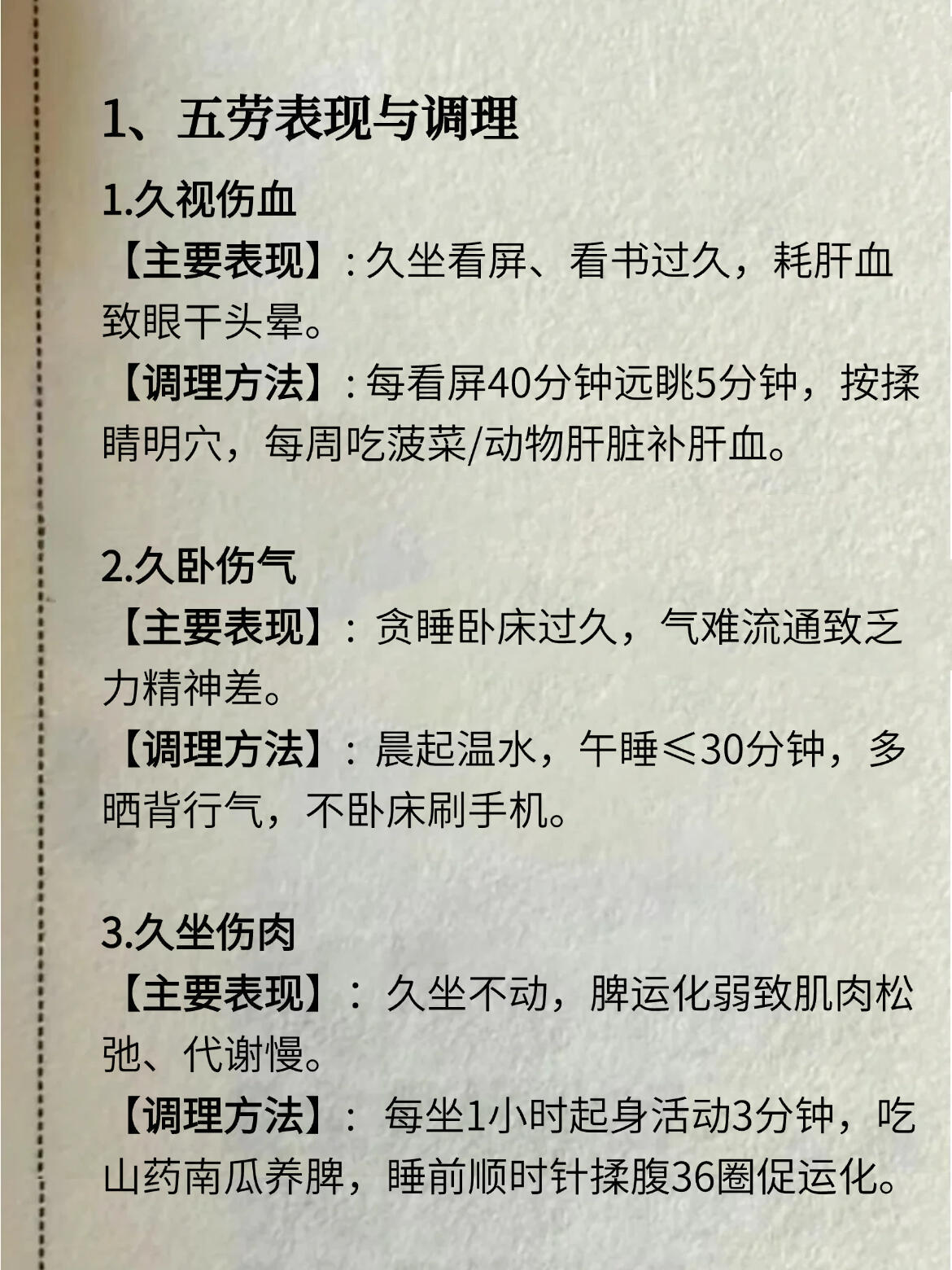 1、五劳表现与调理

1.久视伤血

【主要表现】: 久坐看屏、看书过久，耗肝血致眼干头晕。

【调理方法】: 每看屏40分钟远眺5分钟，按揉睛明穴，每周吃菠菜/动物肝脏补肝血。

2.久卧伤气

【主要表现】: 贪睡卧床过久，气难流通致乏力精神差。

【调理方法】: 晨起温水，午睡≤30分钟，多晒背行气，不卧床刷手机。

3.久坐伤肉

【主要表现】: 久坐不动，脾运化弱致肌肉松弛、代谢慢。

【调理方法】: 每坐1小时起身活动3分钟，吃山药南瓜养脾，睡前顺时针揉腹36圈促运化。